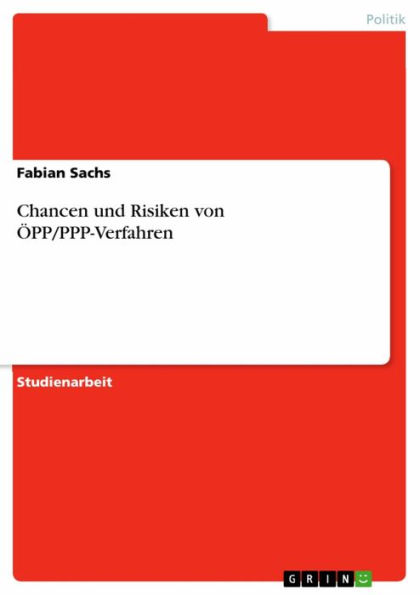 Politik

Fabian Sachs

Chancen und Risiken von ÖPP/PPP-Verfahren

Studienarbeit

GRIN